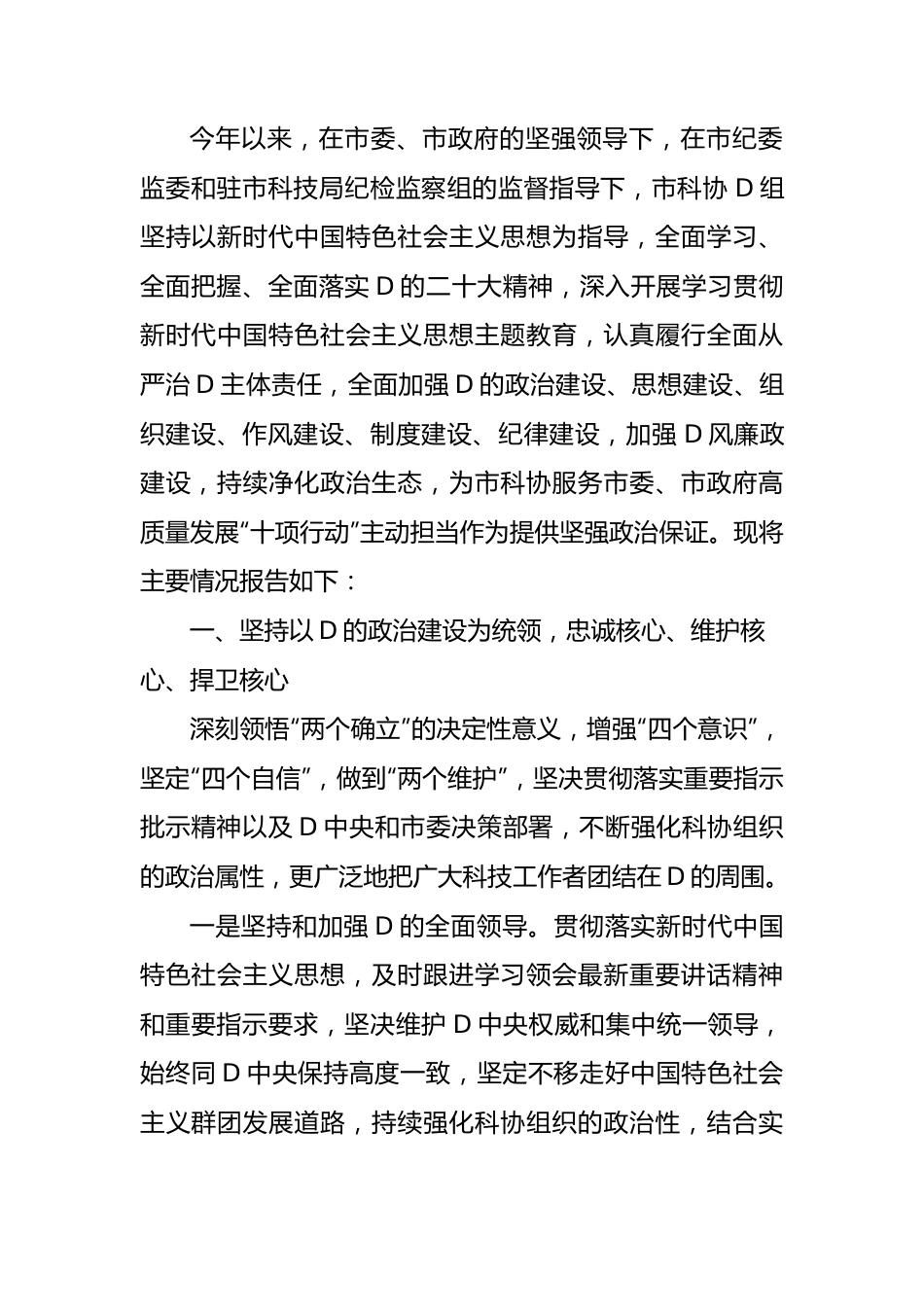 今年以来，在市委、市政府的坚强领导下，在市纪委监委和驻市科技局纪检监察组的监督指导下，市科协D组坚持以新时代中国特色社会主义思想为指导，全面学习、全面把握、全面落实D的二十大精神，深入开展学习贯彻新时代中国特色社会主义思想主题教育，认真履行全面从严治D主体责任，全面加强D的政治建设、思想建设、组织建设、作风建设、制度建设、纪律建设，加强D风廉政建设，持续净化政治生态，为市科协服务市委、市政府高质量发展“十项行动”主动担当作为提供坚强政治保证。现将主要情况报告如下：

一、坚持以D的政治建设为统领，忠诚核心、维护核心、捍卫核心

深刻领悟“两个确立”的决定性意义，增强“四个意识”，坚定“四个自信”，做到“两个维护”，坚决贯彻落实重要指示批示精神以及D中央和市委决策部署，不断强化科协组织的政治属性，更广泛地把广大科技工作者团结在D的周围。

一是坚持和加强D的全面领导。贯彻落实新时代中国特色社会主义思想，及时跟进学习领会最新重要讲话精神和重要指示要求，坚决维护D中央权威和集中统一领导，始终同D中央保持高度一致，坚定不移走好中国特色社会主义群团发展道路，持续强化科协组织的政治性，结合实